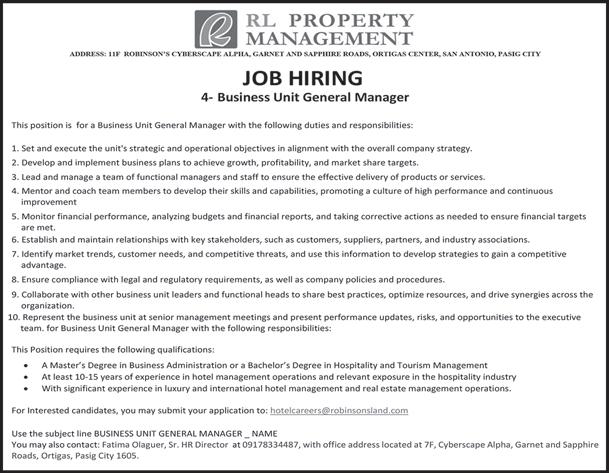 RL PROPERTY MANAGEMENT

ADDRESS: 11F ROBINSON'S CYBERSCAPE ALPHA, GARNET AND SAPPHIRE ROADS, ORTIGAS CENTER, SAN ANTONIO, PASIG CITY

JOB HIRING

4- Business Unit General Manager

This position is for a Business Unit General Manager with the following duties and responsibilities:

1. Set and execute the unit's strategic and operational objectives in alignment with the overall company strategy.
2. Develop and implement business plans to achieve growth, profitability, and market share targets.
3. Lead and manage a team of functional managers and staff to ensure the effective delivery of products or services.
4. Mentor and coach team members to develop their skills and capabilities, promoting a culture of high performance and continuous improvement
5. Monitor financial performance, analyzing budgets and financial reports, and taking corrective actions as needed to ensure financial targets are met.
6. Establish and maintain relationships with key stakeholders, such as customers, suppliers, partners, and industry associations.
7. Identify market trends, customer needs, and competitive threats, and use this information to develop strategies to gain a competitive advantage.
8. Ensure compliance with legal and regulatory requirements, as well as company policies and procedures.
9. Collaborate with other business unit leaders and functional heads to share best practices, optimize resources, and drive synergies across the organization.
10. Represent the business unit at senior management meetings and present performance updates, risks, and opportunities to the executive team. for Business Unit General Manager with the following responsibilities:

This Position requires the following qualifications:

• A Master's Degree in Business Administration or a Bachelor's Degree in Hospitality and Tourism Management
• At least 10-15 years of experience in hotel management operations and relevant exposure in the hospitality industry
• With significant experience in luxury and international hotel management and real estate management operations.

For Interested candidates, you may submit your application to: hotelcareers@robinsonsland.com

Use the subject line BUSINESS UNIT GENERAL MANAGER _ NAME
You may also contact: Fatima Olaguer, Sr. HR Director at 09178334487, with office address located at 7F, Cyberscape Alpha, Garnet and Sapphire Roads, Ortigas, Pasig City 1605.